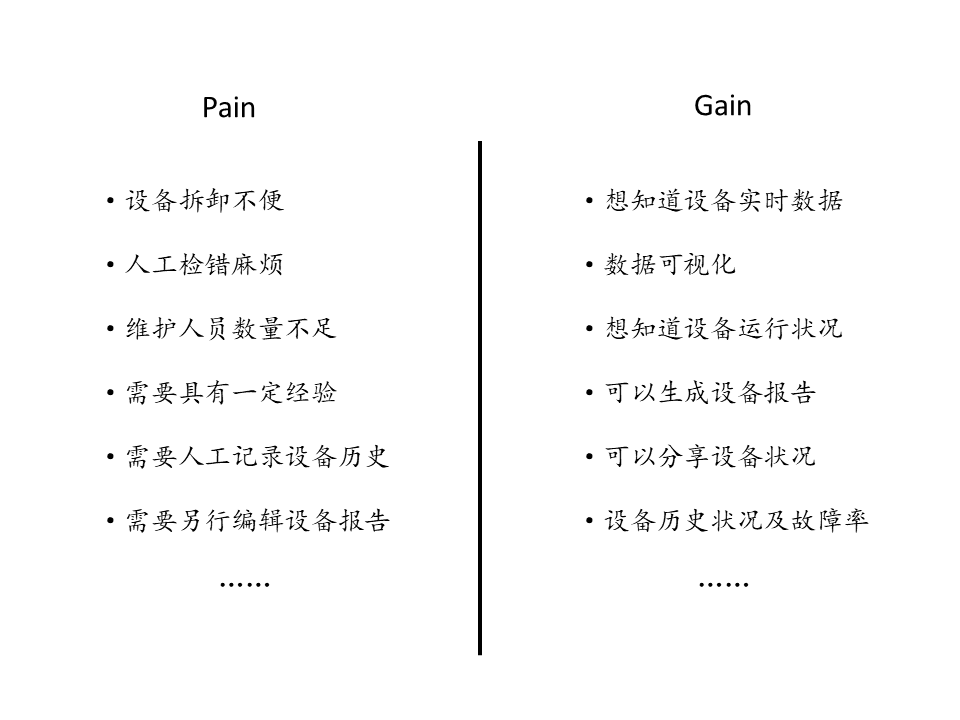 Pain

• 设备拆卸不便
• 人工检错麻烦
• 维护人员数量不足
• 需要具有一定经验
• 需要人工记录设备历史
• 需要另行编辑设备报告

……

Gain

• 想知道设备实时数据
• 数据可视化
• 想知道设备运行状况
• 可以生成设备报告
• 可以分享设备状况
• 设备历史状况及故障率

……